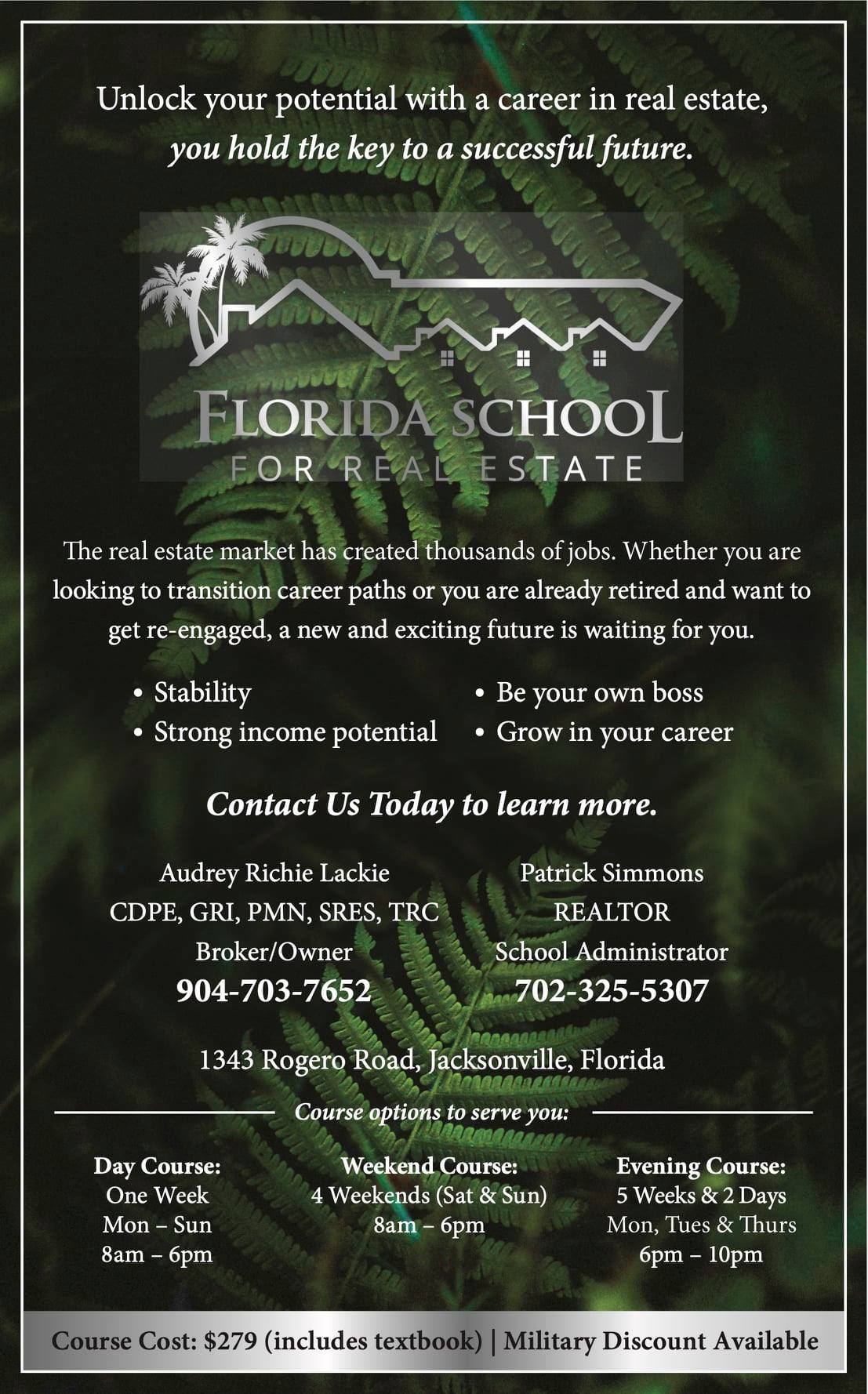 Unlock your potential with a career in real estate, you hold the key to a successful future.

FLORIDA SCHOOL
FOR REAL ESTATE

The real estate market has created thousands of jobs. Whether you are looking to transition career paths or you are already retired and want to get re-engaged, a new and exciting future is waiting for you.

• Stability
• Strong income potential

• Be your own boss
• Grow in your career

Contact Us Today to learn more.

Audrey Richie Lackie
CDPE, GRI, PMN, SRES, TRC
Broker/Owner
904-703-7652

Patrick Simmons
REALTOR
School Administrator
702-325-5307

1343 Rogero Road, Jacksonville, Florida

Course options to serve you:

Day Course:
One Week
Mon – Sun
8am – 6pm

Weekend Course:
4 Weekends (Sat & Sun)
8am – 6pm

Evening Course:
5 Weeks & 2 Days
Mon, Tues & Thurs
6pm – 10pm

Course Cost: $279 (includes textbook) | Military Discount Available